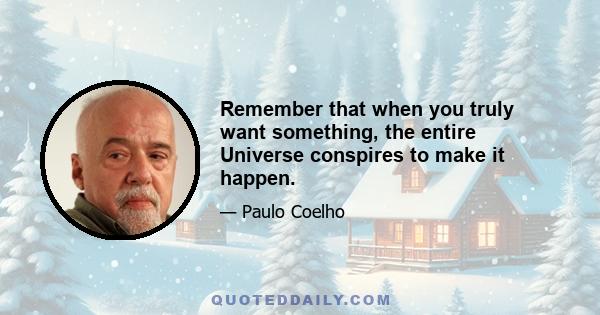 Remember that when you truly want something, the entire Universe conspires to make it happen.

— Paulo Coelho

QUOTEDDAILY.COM